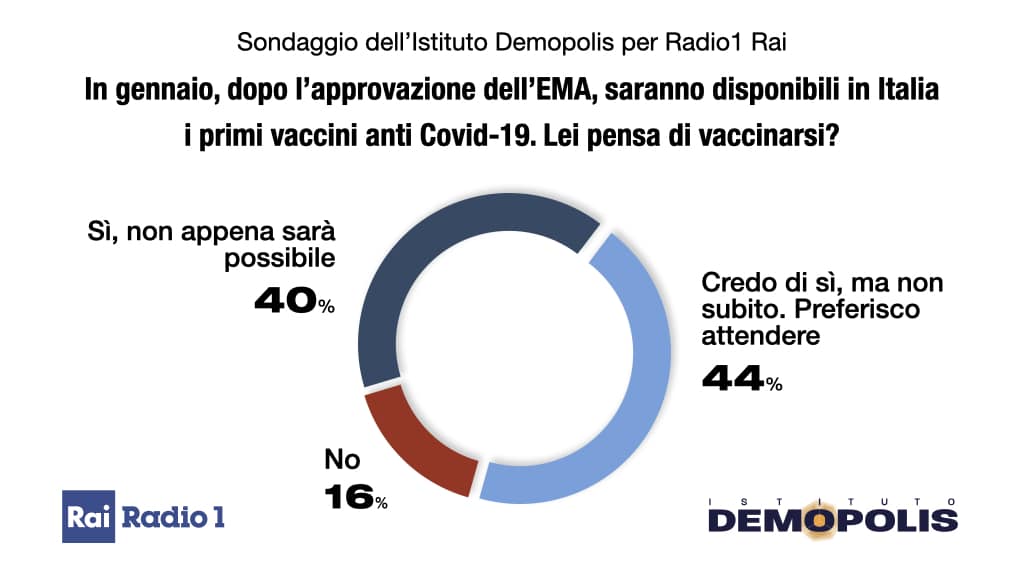 Sondaggio dell'Istituto Demopolis per Radio1 Rai

In gennaio, dopo l'approvazione dell'EMA, saranno disponibili in Italia i primi vaccini anti Covid-19. Lei pensa di vaccinarsi?

Sì, non appena sarà possibile
40%

Credo di sì, ma non subito. Preferisco attendere
44%

No
16%

Rai Radio 1

ISTITUTO
DEMOPOLIS